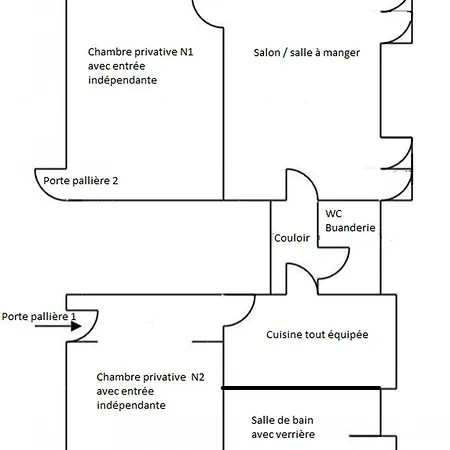 Chambre privative N1
avec entrée
indépendante

Salon / salle à manger

Porte pallière 2

WC
Buanderie

Couloir

Porte pallière 1

Cuisine tout équipée

Chambre privative N2
avec entrée
indépendante

Salle de bain
avec verrière